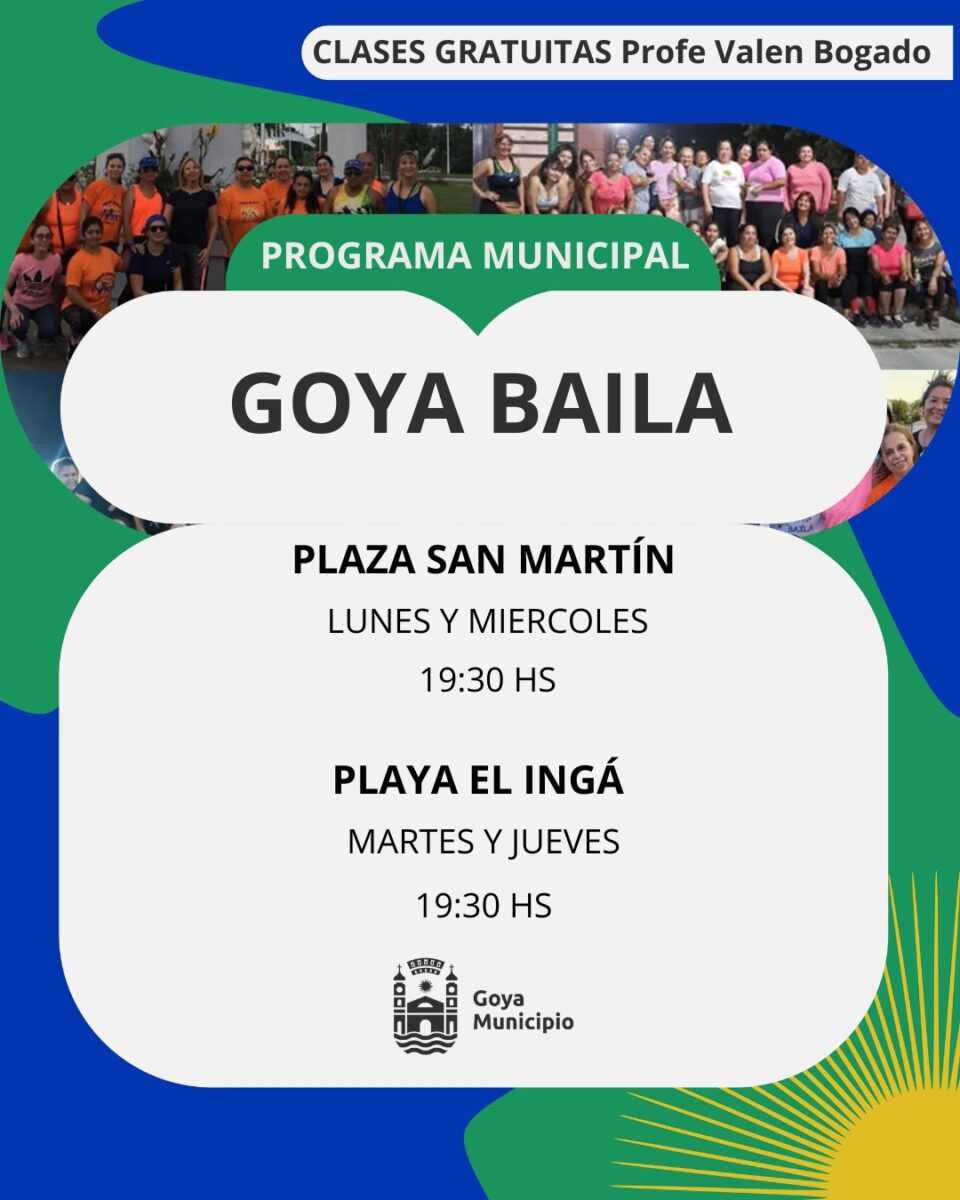 CLASES GRATUITAS Profe Valen Bogado

PROGRAMA MUNICIPAL

GOYA BAILA

PLAZA SAN MARTÍN

LUNES Y MIERCOLES

19:30 HS

PLAYA EL INGÁ

MARTES Y JUEVES

19:30 HS

Goya
Municipio